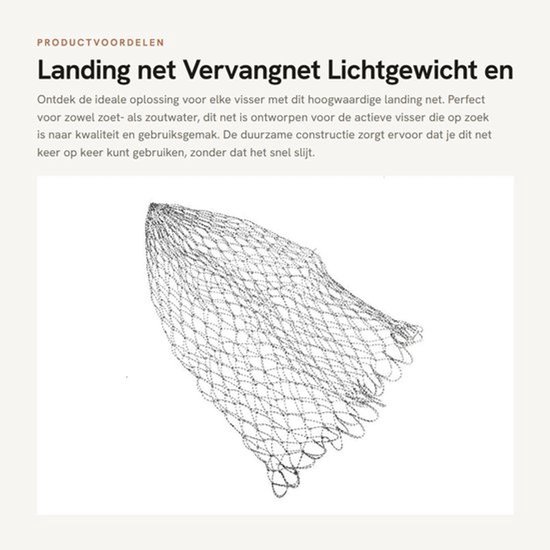 PRODUCTVOORDELEN

Landing net Vervangnet Lichtgewicht en

Ontdek de ideale oplossing voor elke visser met dit hoogwaardige landing net. Perfect voor zowel zoet- als zoutwater, dit net is ontworpen voor de actieve visser die op zoek is naar kwaliteit en gebruiksgemak. De duurzame constructie zorgt ervoor dat je dit net keer op keer kunt gebruiken, zonder dat het snel slijt.